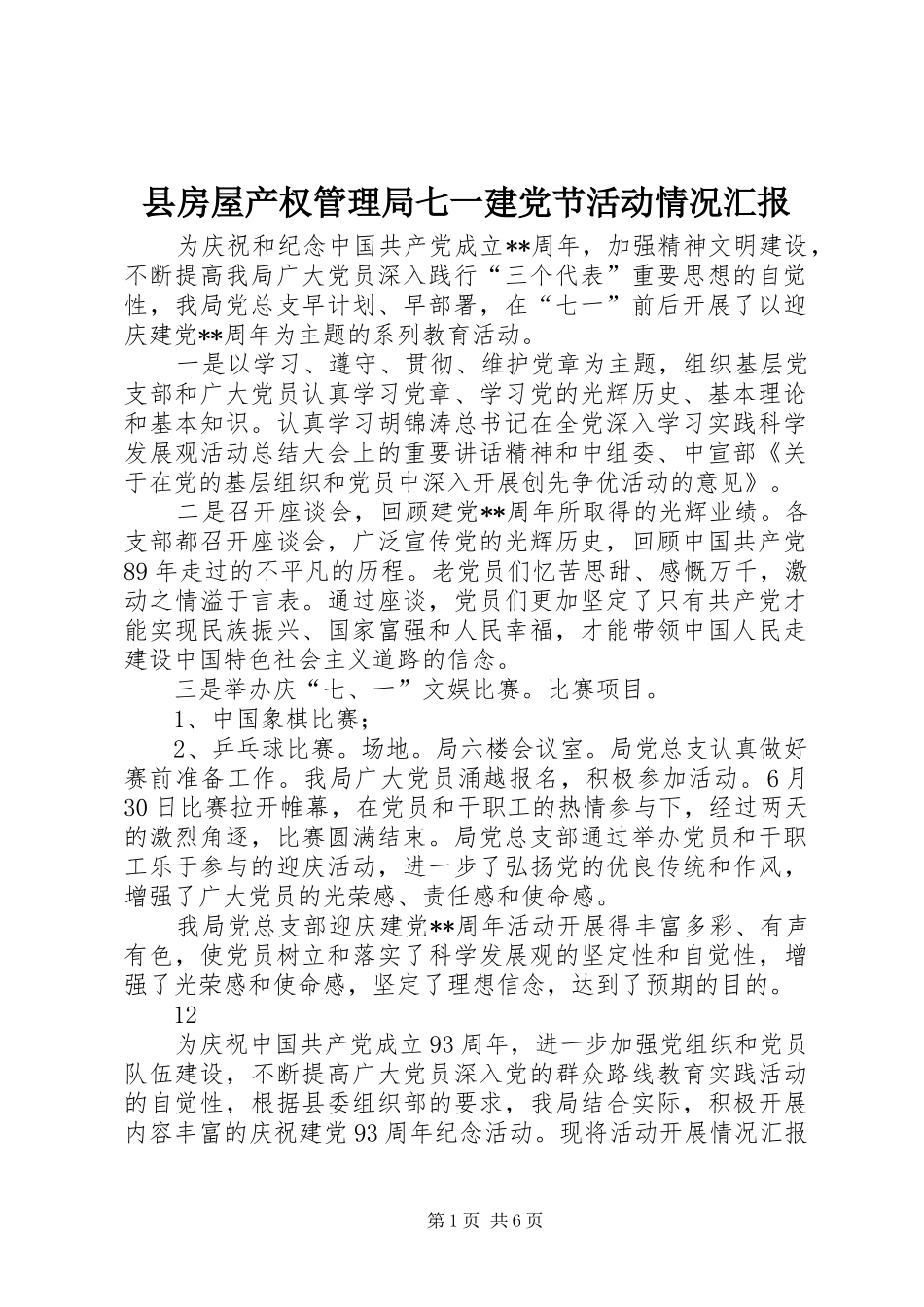 县房屋产权管理局七一建党节活动情况汇报

为庆祝和纪念中国共产党成立**周年，加强精神文明建设，不断提高我局广大党员深入践行“三个代表”重要思想的自觉性，我局党总支早计划、早部署，在“七一”前后开展了以迎庆建党**周年为主题的系列教育活动。

一是以学习、遵守、贯彻、维护党章为主题，组织基层党支部和广大党员认真学习党章、学习党的光辉历史、基本理论和基本知识。认真学习胡锦涛总书记在全党深入学习实践科学发展观活动总结大会上的重要讲话精神和中组委、中宣部《关于在党的基层组织和党员中深入开展创先争优活动的意见》。

二是召开座谈会，回顾建党**周年所取得的光辉业绩。各支部都召开座谈会，广泛宣传党的光辉历史，回顾中国共产党89年走过的不平凡的历程。老党员们忆苦思甜、感慨万千，激动之情溢于言表。通过座谈，党员们更加坚定了只有共产党才能实现民族振兴、国家富强和人民幸福，才能带领中国人民走建设中国特色社会主义道路的信念。

三是举办庆“七、一”文娱比赛。比赛项目。

1、中国象棋比赛；

2、乒乓球比赛。场地。局六楼会议室。局党总支认真做好赛前准备工作。我局广大党员涌越报名，积极参加活动。6月30日比赛拉开帷幕，在党员和干职工的热情参与下，经过两天的激烈角逐，比赛圆满结束。局党总支部通过举办党员和干职工乐于参与的迎庆活动，进一步了弘扬党的优良传统和作风，增强了广大党员的光荣感、责任感和使命感。

我局党总支部迎庆建党**周年活动开展得丰富多彩、有声有色，使党员树立和落实了科学发展观的坚定性和自觉性，增强了光荣感和使命感，坚定了理想信念，达到了预期的目的。

12

为庆祝中国共产党成立93周年，进一步加强党组织和党员队伍建设，不断提高广大党员深入党的群众路线教育实践活动的自觉性，根据县委组织部的要求，我局结合实际，积极开展内容丰富的庆祝建党93周年纪念活动。现将活动开展情况汇报

第1页 共6页